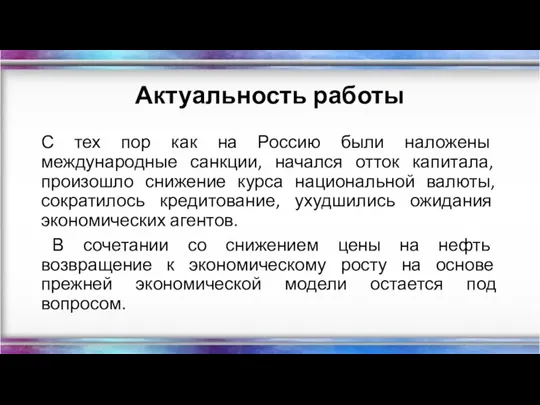 Актуальность работы

С тех пор как на Россию были наложены международные санкции, начался отток капитала, произошло снижение курса национальной валюты, сократилось кредитование, ухудшились ожидания экономических агентов.

В сочетании со снижением цены на нефть возвращение к экономическому росту на основе прежней экономической модели остается под вопросом.